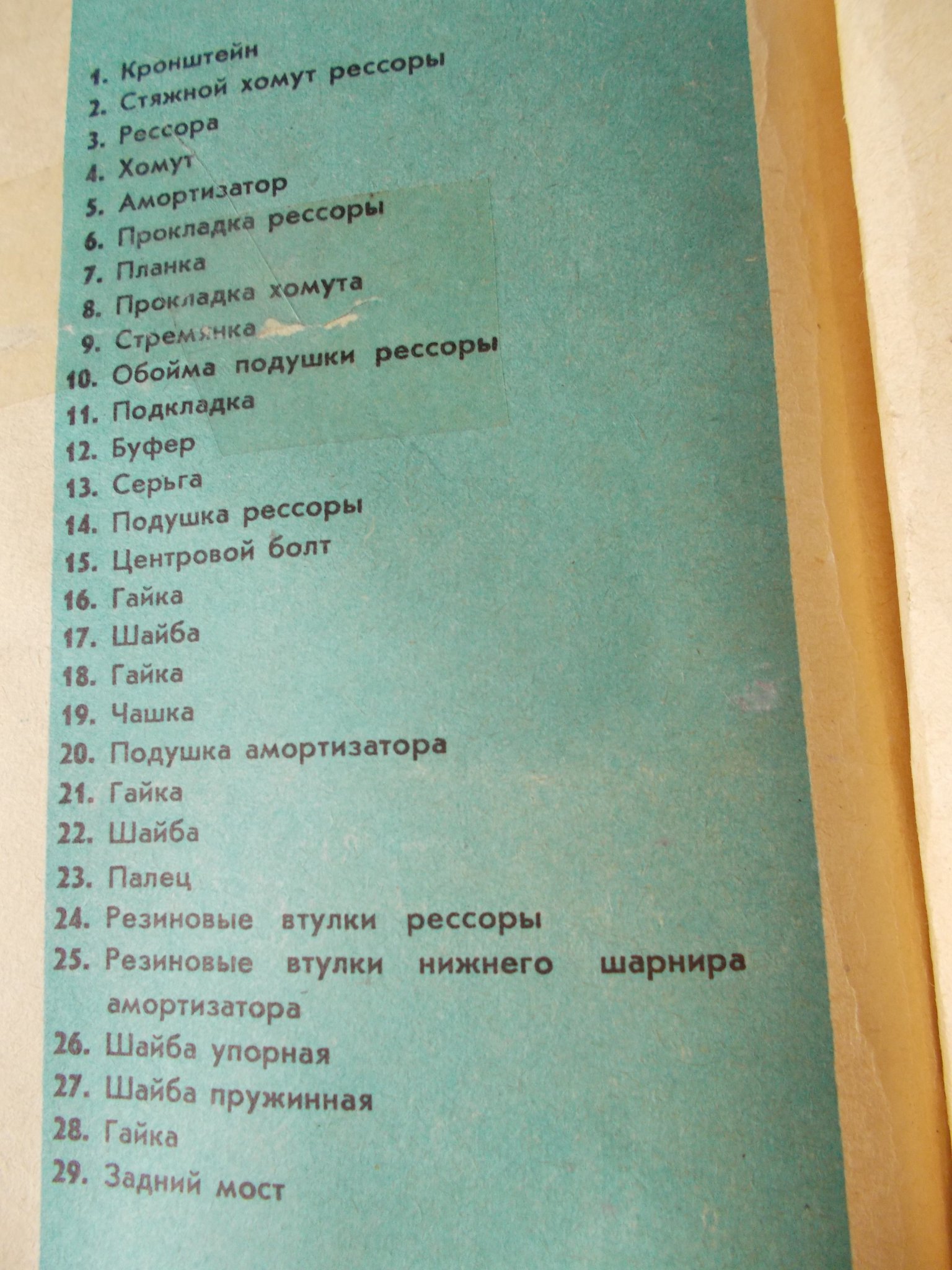 1. Кронштейн
2. Стяжной хомут рессоры
3. Рессора
4. Хомут
5. Амортизатор
6. Прокладка рессоры
7. Планка
8. Прокладка хомута
9. Стремянка
10. Обойма подушки рессоры
11. Подкладка
12. Буфер
13. Серьга
14. Подушка рессоры
15. Центровой болт
16. Гайка
17. Шайба
18. Гайка
19. Чашка
20. Подушка амортизатора
21. Гайка
22. Шайба
23. Палец
24. Резиновые втулки рессоры
25. Резиновые втулки нижнего шарнира амортизатора
26. Шайба упорная
27. Шайба пружинная
28. Гайка
29. Задний мост